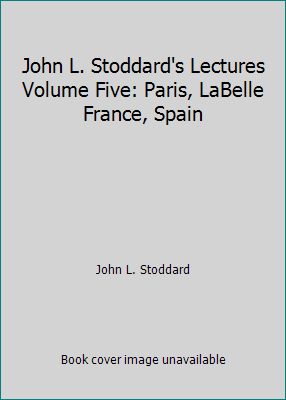 John L. Stoddard's Lectures Volume Five: Paris, LaBelle France, Spain

John L. Stoddard

Book cover image unavailable